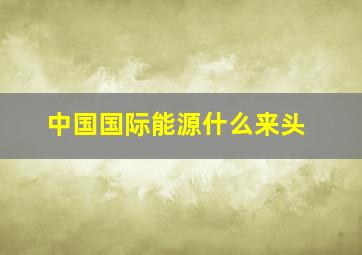 中国国际能源什么来头